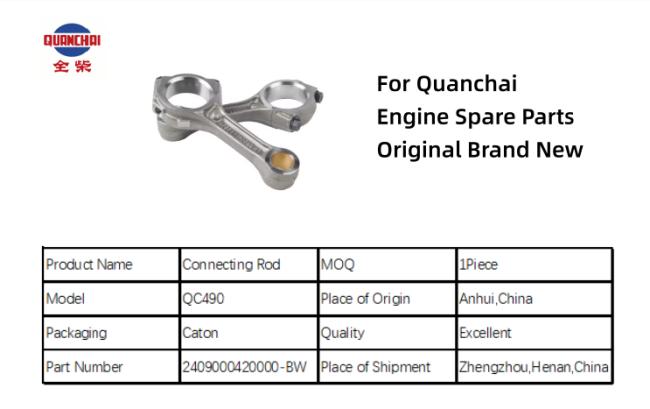 QUANCHAI
全柴

For Quanchai
Engine Spare Parts
Original Brand New

| Product Name | Connecting Rod | MOQ | 1Piece |
|---|---|---|---|
| Model | QC490 | Place of Origin | Anhui,China |
| Packaging | Caton | Quality | Excellent |
| Part Number | 2409000420000-BW | Place of Shipment | Zhengzhou,Henan,China |